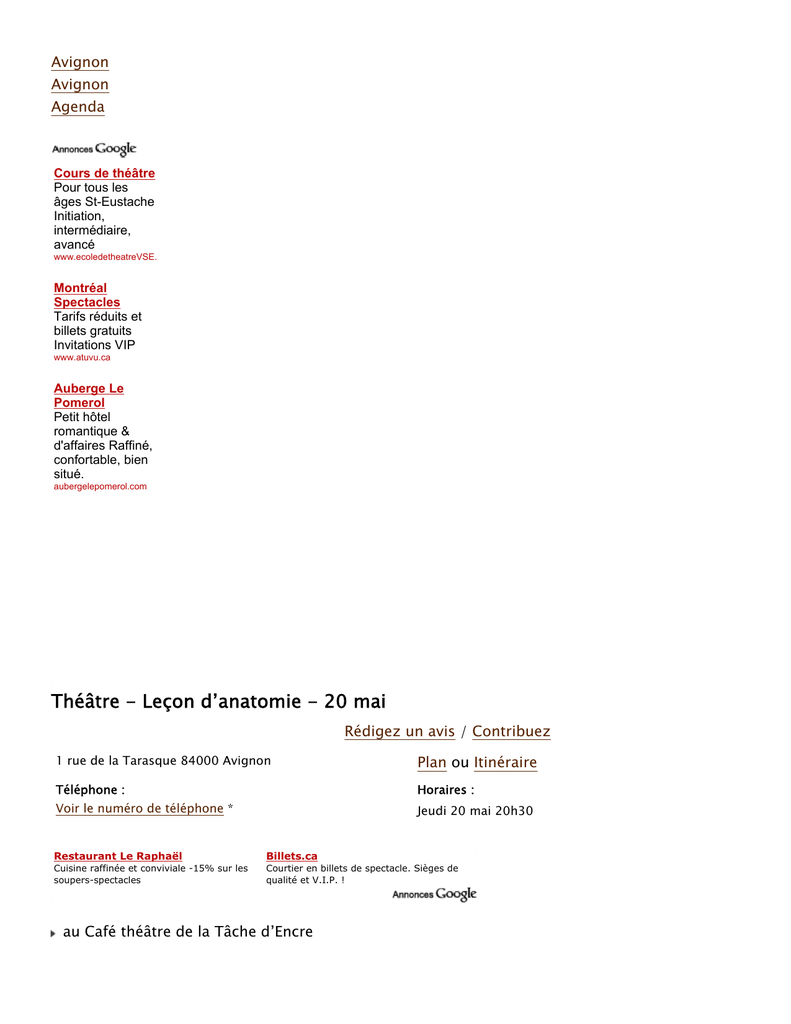 Avignon
Avignon
Agenda

Annonces Google

Cours de théâtre
Pour tous les âges St-Eustache Initiation, intermédiaire, avancé
www.ecoledetheatreVSE.

Montréal Spectacles
Tarifs réduits et billets gratuits Invitations VIP
www.atuvu.ca

Auberge Le Pomerol
Petit hôtel romantique & d'affaires Raffiné, confortable, bien situé.
aubergelepomerol.com

Théâtre - Leçon d'anatomie - 20 mai

Rédigez un avis / Contribuez

1 rue de la Tarasque 84000 Avignon

Plan ou Itinéraire

Téléphone :
Voir le numéro de téléphone *

Horaires :
Jeudi 20 mai 20h30

Restaurant Le Raphaël
Cuisine raffinée et conviviale -15% sur les soupers-spectacles

Billets.ca
Courtier en billets de spectacle. Sièges de qualité et V.I.P. !

Annonces Google

au Café théâtre de la Tâche d'Encre